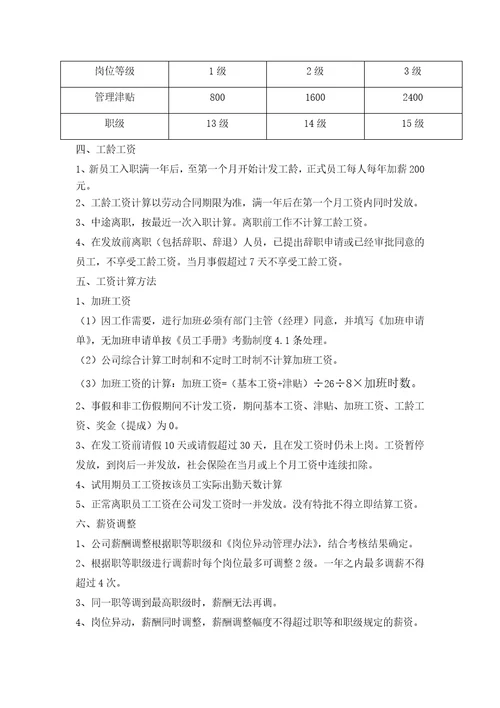 | 岗位等级 | 1级 | 2级 | 3级 |
|---|---|---|---|
| 管理津贴 | 800 | 1600 | 2400 |
| 职级 | 13级 | 14级 | 15级 |

四、工龄工资

1、新员工入职满一年后，至第一个月开始计发工龄，正式员工每人每年加薪200元。

2、工龄工资计算以劳动合同期限为准，满一年后在第一个月工资内同时发放。

3、中途离职，按最近一次入职计算。离职前工作不计算工龄工资。

4、在发放前离职（包括辞职、辞退）人员，已提出辞职申请或已经审批同意的员工，不享受工龄工资。当月事假超过7天不享受工龄工资。

五、工资计算方法

1、加班工资

（1）因工作需要，进行加班必须有部门主管（经理）同意，并填写《加班申请单》，无加班申请单按《员工手册》考勤制度4.1条处理。

（2）公司综合计算工时制和不定时工时制不计算加班工资。

（3）加班工资的计算：加班工资=（基本工资+津贴）÷26÷8×加班时数。

2、事假和非工伤假期间不计发工资，期间基本工资、津贴、加班工资、工龄工资、奖金（提成）为0。

3、在发工资前请假10天或请假超过30天，且在发工资时仍未上岗。工资暂停发放，到岗后一并发放，社会保险在当月或上个月工资中连续扣除。

4、试用期员工工资按该员工实际出勤天数计算

5、正常离职员工工资在公司发工资时一并发放。没有特批不得立即结算工资。

六、薪资调整

1、公司薪酬调整根据职等职级和《岗位异动管理办法》，结合考核结果确定。

2、根据职等职级进行调薪时每个岗位最多可调整2级。一年之内最多调薪不得超过4次。

3、同一职等调到最高职级时，薪酬无法再调。

4、岗位异动，薪酬同时调整，薪酬调整幅度不得超过职等和职级规定的薪资。